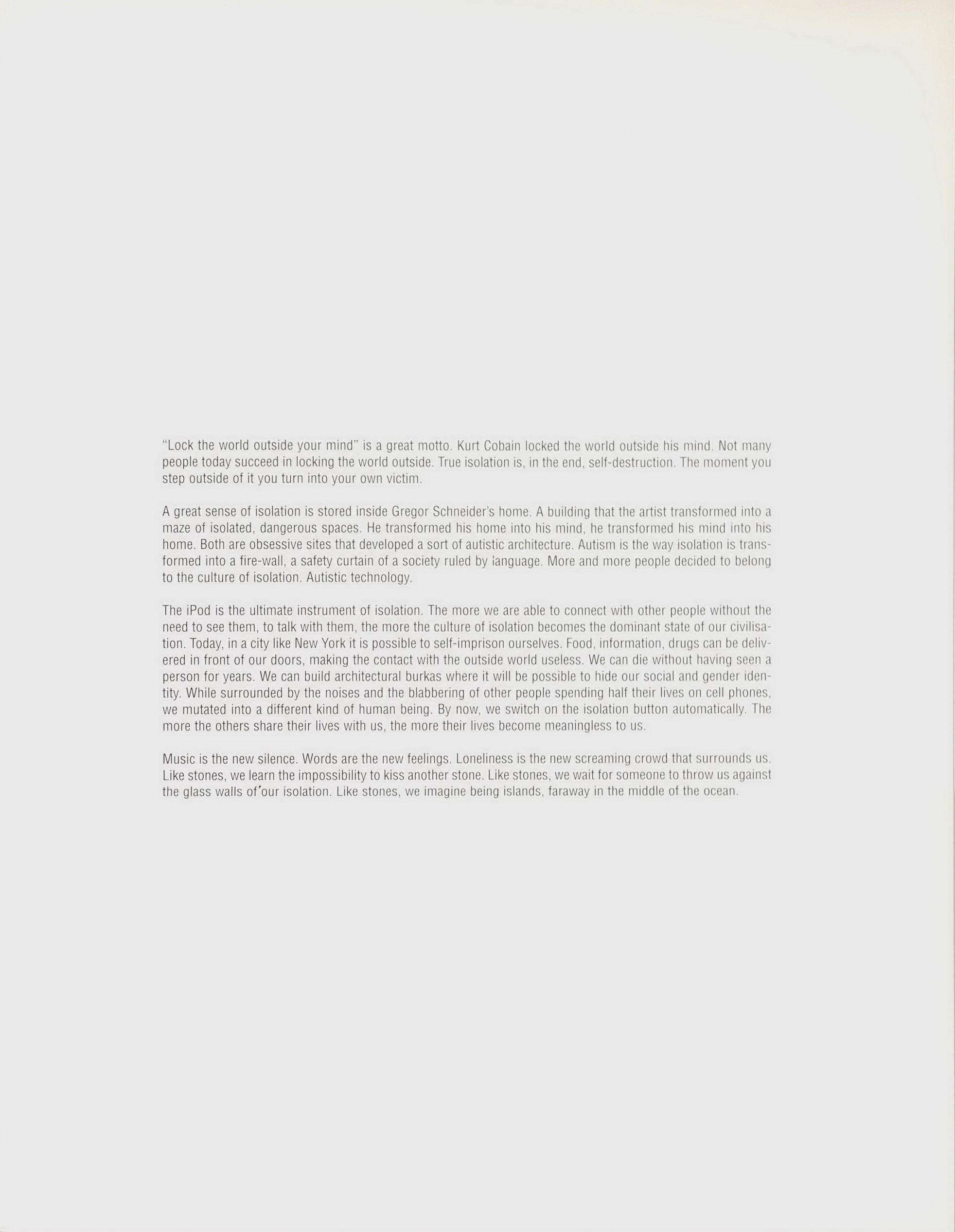 "Lock the world outside your mind" is a great motto. Kurt Cobain locked the world outside his mind. Not many people today succeed in locking the world outside. True isolation is, in the end, self-destruction. The moment you step outside of it you turn into your own victim.

A great sense of isolation is stored inside Gregor Schneider's home. A building that the artist transformed into a maze of isolated, dangerous spaces. He transformed his home into his mind, he transformed his mind into his home. Both are obsessive sites that developed a sort of autistic architecture. Autism is the way isolation is transformed into a fire-wall, a safety curtain of a society ruled by language. More and more people decided to belong to the culture of isolation. Autistic technology.

The iPod is the ultimate instrument of isolation. The more we are able to connect with other people without the need to see them, to talk with them, the more the culture of isolation becomes the dominant state of our civilisation. Today, in a city like New York it is possible to self-imprison ourselves. Food, information, drugs can be delivered in front of our doors, making the contact with the outside world useless. We can die without having seen a person for years. We can build architectural burkas where it will be possible to hide our social and gender identity. While surrounded by the noises and the blabbering of other people spending half their lives on cell phones, we mutated into a different kind of human being. By now, we switch on the isolation button automatically. The more the others share their lives with us, the more their lives become meaningless to us.

Music is the new silence. Words are the new feelings. Loneliness is the new screaming crowd that surrounds us. Like stones, we learn the impossibility to kiss another stone. Like stones, we wait for someone to throw us against the glass walls of'our isolation. Like stones, we imagine being islands, faraway in the middle of the ocean.